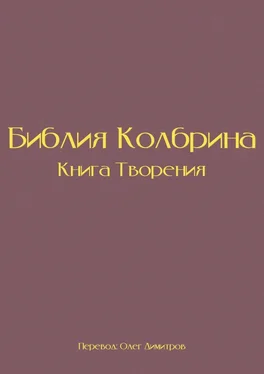 Библия Колбрина
Книга Творения

Перевод: Олег Димитров